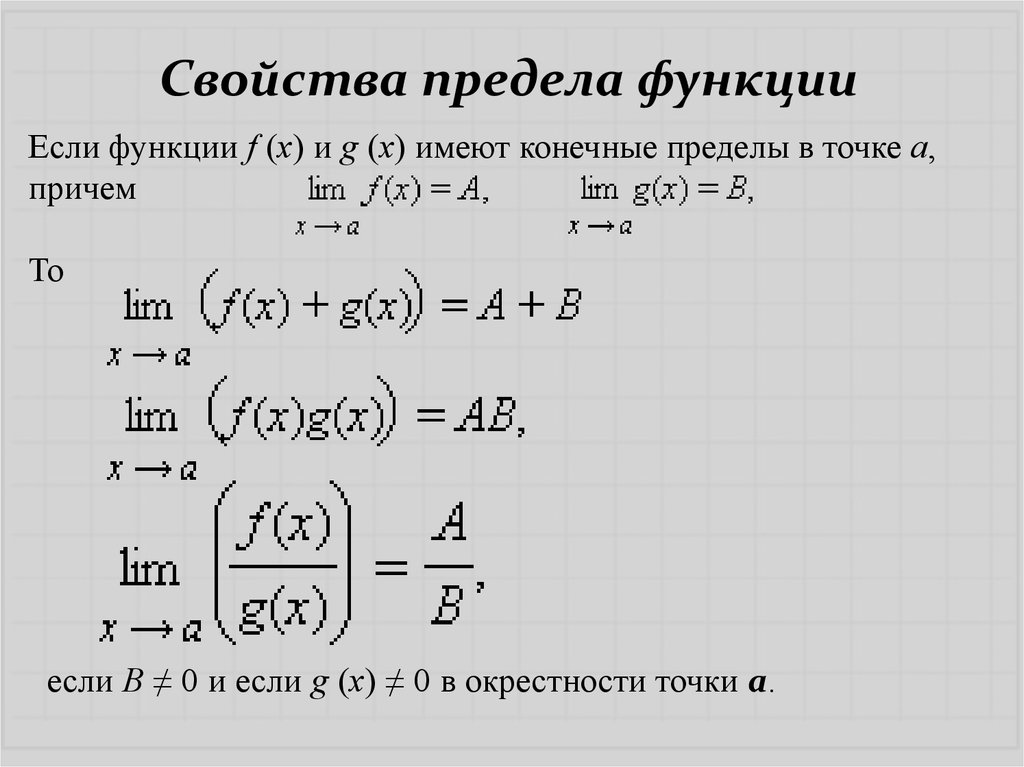 Свойства предела функции

Если функции $f(x)$ и $g(x)$ имеют конечные пределы в точке $a$, причем $\lim_{x \to a} f(x) = A$, $\lim_{x \to a} g(x) = B$,

То $\lim_{x \to a} \left(f(x) + g(x)\right) = A + B$

$\lim_{x \to a} \left(f(x)g(x)\right) = AB,$

$\lim_{x \to a} \left(\frac{f(x)}{g(x)}\right) = \frac{A}{B},$

если $B \neq 0$ и если $g(x) \neq 0$ в окрестности точки $a$.